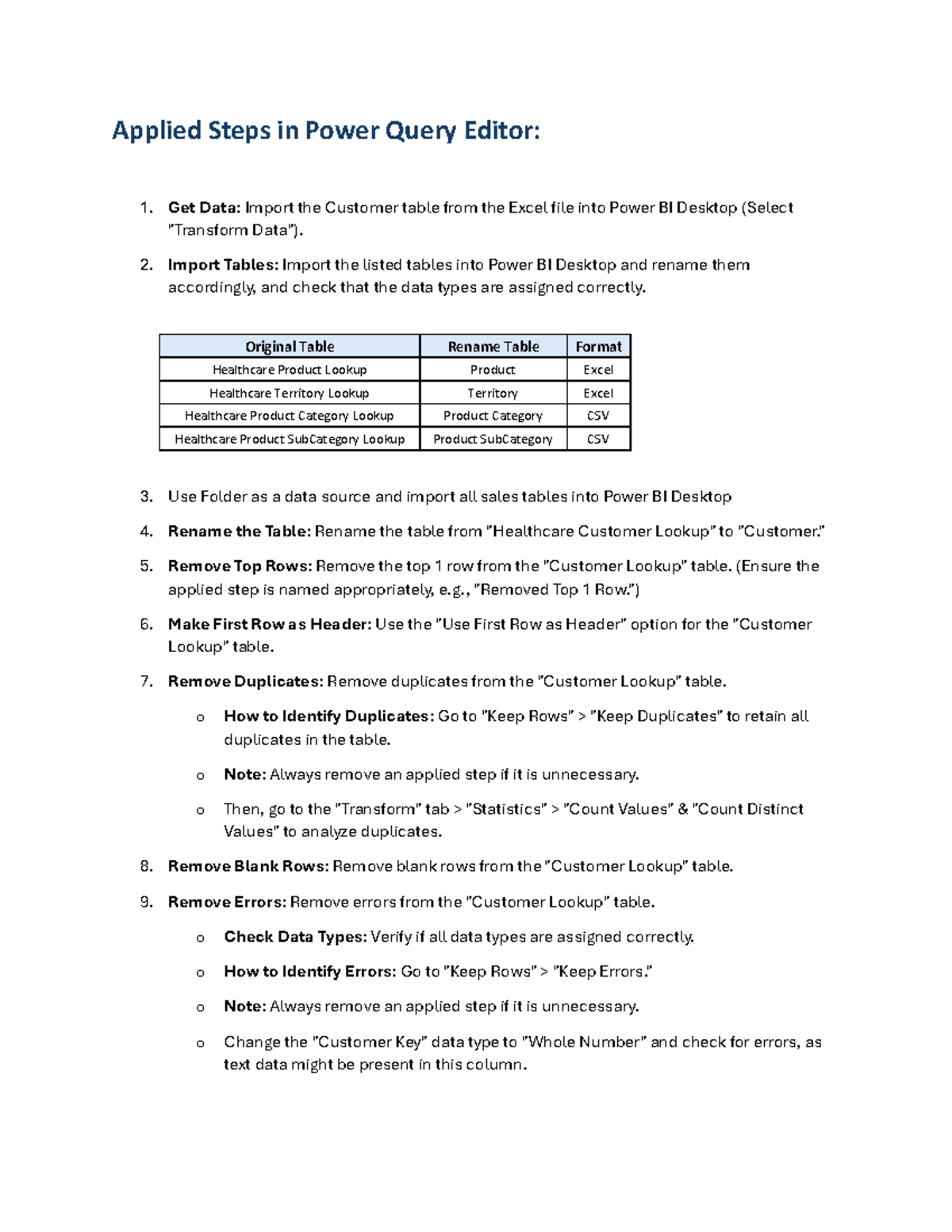 Applied Steps in Power Query Editor:

1. Get Data: Import the Customer table from the Excel file into Power BI Desktop (Select "Transform Data").

2. Import Tables: Import the listed tables into Power BI Desktop and rename them accordingly, and check that the data types are assigned correctly.

| Original Table | Rename Table | Format |
|---|---|---|
| Healthcare Product Lookup | Product | Excel |
| Healthcare Territory Lookup | Territory | Excel |
| Healthcare Product Category Lookup | Product Category | CSV |
| Healthcare Product SubCategory Lookup | Product SubCategory | CSV |

3. Use Folder as a data source and import all sales tables into Power BI Desktop

4. Rename the Table: Rename the table from "Healthcare Customer Lookup" to "Customer."

5. Remove Top Rows: Remove the top 1 row from the "Customer Lookup" table. (Ensure the applied step is named appropriately, e.g., "Removed Top 1 Row.")

6. Make First Row as Header: Use the "Use First Row as Header" option for the "Customer Lookup" table.

7. Remove Duplicates: Remove duplicates from the "Customer Lookup" table.

o How to Identify Duplicates: Go to "Keep Rows" > "Keep Duplicates" to retain all duplicates in the table.

o Note: Always remove an applied step if it is unnecessary.

o Then, go to the "Transform" tab > "Statistics" > "Count Values" & "Count Distinct Values" to analyze duplicates.

8. Remove Blank Rows: Remove blank rows from the "Customer Lookup" table.

9. Remove Errors: Remove errors from the "Customer Lookup" table.

o Check Data Types: Verify if all data types are assigned correctly.

o How to Identify Errors: Go to "Keep Rows" > "Keep Errors."

o Note: Always remove an applied step if it is unnecessary.

o Change the "Customer Key" data type to "Whole Number" and check for errors, as text data might be present in this column.